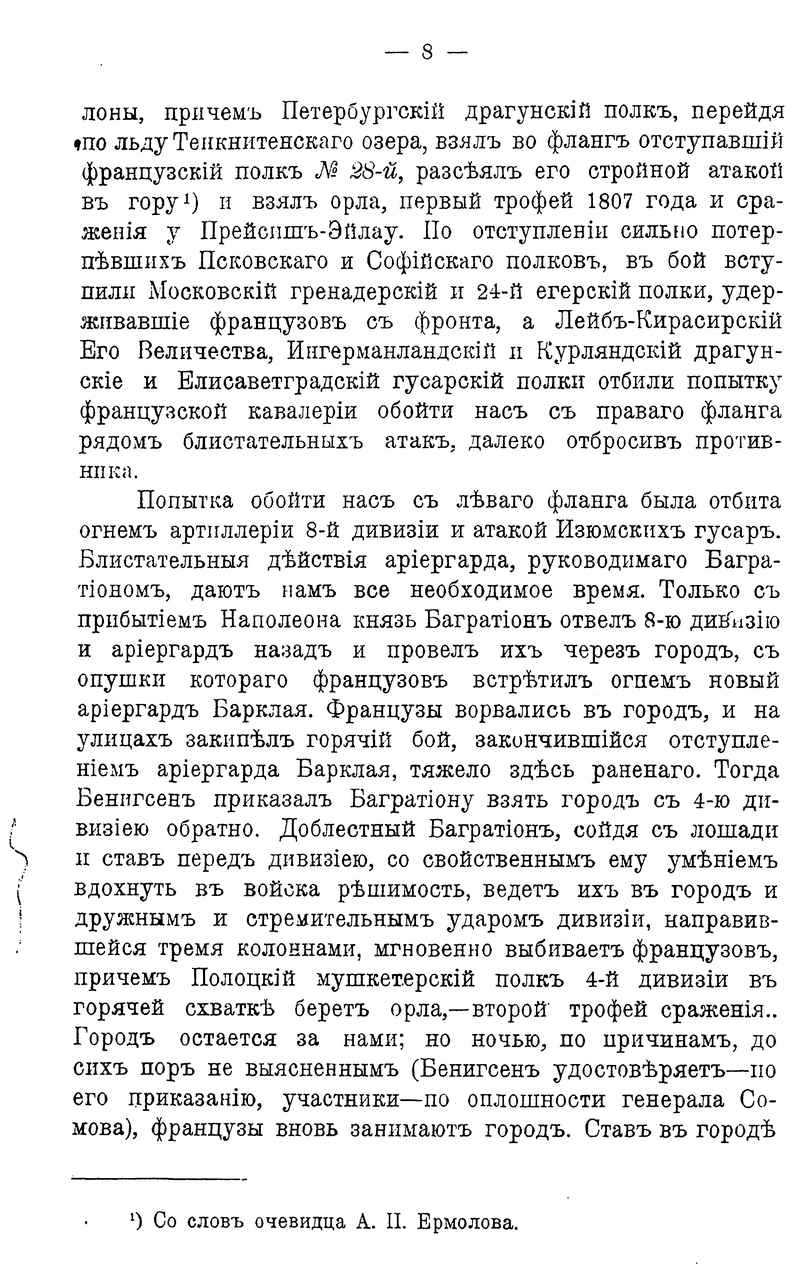 — 8 —

лоны, причемъ Петербургскій драгунскій полкъ, перейдя по льду Тенкнитенскаго озера, взялъ во флангъ отступавшій французскій полкъ № 28-й, разсѣялъ его стройной атакой въ гору¹) и взялъ орла, первый трофей 1807 года и сраженія у Прейсишъ-Эйлау. По отступленіи сильно потерпѣвшихъ Псковскаго и Софійскаго полковъ, въ бой вступили Московскій гренадерскій и 24-й егерскій полки, удерживавшіе французовъ съ фронта, а Лейбъ-Кирасирскій Его Величества, Ингерманландскій и Курляндскій драгунскіе и Елисаветградскій гусарскій полки отбили попытку французской кавалеріи обойти насъ съ праваго фланга рядомъ блистательныхъ атакъ, далеко отбросивъ противника.

Попытка обойти насъ съ лѣваго фланга была отбита огнемъ артиллеріи 8-й дивизіи и атакой Изюмскихъ гусаръ. Блистательныя дѣйствія аріергарда, руководимаго Багратіономъ, даютъ намъ все необходимое время. Только съ прибытіемъ Наполеона князь Багратіонъ отвелъ 8-ю дивизію и аріергардъ назадъ и провелъ ихъ черезъ городъ, съ опушки котораго французовъ встрѣтилъ огнемъ новый аріергардъ Барклая. Французы ворвались въ городъ, и на улицахъ закипѣлъ горячій бой, закончившійся отступленіемъ аріергарда Барклая, тяжело здѣсь раненаго. Тогда Бенигсенъ приказалъ Багратіону взять городъ съ 4-ю дивизіею обратно. Доблестный Багратіонъ, сойдя съ лошади и ставъ передъ дивизіею, со свойственнымъ ему умѣніемъ вдохнуть въ войска рѣшимость, ведетъ ихъ въ городъ и дружнымъ и стремительнымъ ударомъ дивизіи, направившейся тремя колоннами, мгновенно выбиваетъ французовъ, причемъ Полоцкій мушкетерскій полкъ 4-й дивизіи въ горячей схваткѣ беретъ орла,—второй трофей сраженія.. Городъ остается за нами; но ночью, по причинамъ, до сихъ поръ не выясненнымъ (Бенигсенъ удостовѣряетъ—по его приказанію, участники—по оплошности генерала Сомова), французы вновь занимаютъ городъ. Ставъ въ городѣ

¹) Со словъ очевидца А. П. Ермолова.